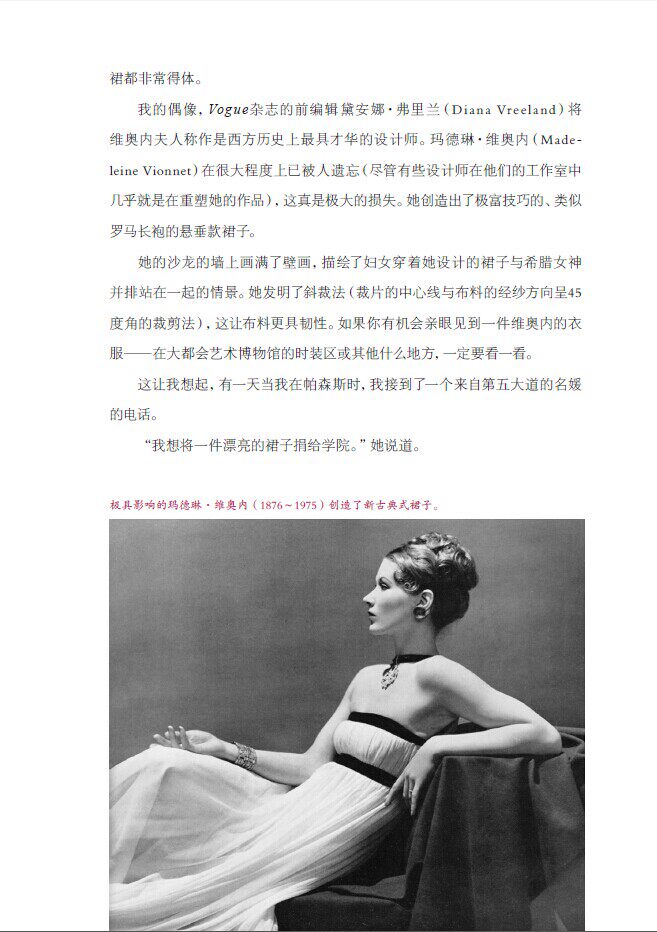 裙都非常得体。

我的偶像，Vogue杂志的前编辑黛安娜·弗里兰（Diana Vreeland）将维奥内夫人称作是西方历史上最具才华的设计师。玛德琳·维奥内（Madeleine Vionnet）在很大程度上已被人遗忘（尽管有些设计师在他们的工作室中几乎就是在重塑她的作品），这真是极大的损失。她创造出了极富技巧的、类似罗马长袍的悬垂款裙子。

她的沙龙的墙上画满了壁画，描绘了妇女穿着她设计的裙子与希腊女神并排站在一起的情景。她发明了斜裁法（裁片的中心线与布料的经纱方向呈45度角的裁剪法），这让布料更具韧性。如果你有机会亲眼见到一件维奥内的衣服——在大都会艺术博物馆的时装区或其他什么地方，一定要看一看。

这让我想起，有一天当我在帕森斯时，我接到了一个来自第五大道的名媛的电话。

“我想将一件漂亮的裙子捐给学院。”她说道。

极具影响的玛德琳·维奥内（1876~1975）创造了新古典式裙子。